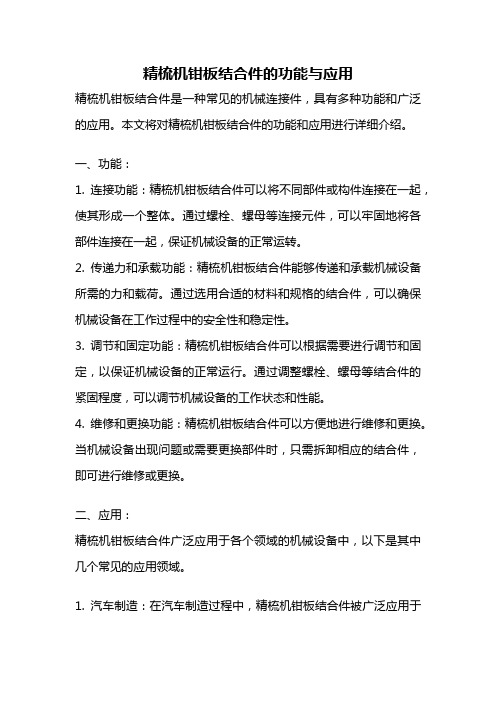 精梳机钳板结合件的功能与应用

精梳机钳板结合件是一种常见的机械连接件，具有多种功能和广泛的应用。本文将对精梳机钳板结合件的功能和应用进行详细介绍。

一、功能：

1. 连接功能：精梳机钳板结合件可以将不同部件或构件连接在一起，使其形成一个整体。通过螺栓、螺母等连接元件，可以牢固地将各部件连接在一起，保证机械设备的正常运转。

2. 传递力和承载功能：精梳机钳板结合件能够传递和承载机械设备所需的力和载荷。通过选用合适的材料和规格的结合件，可以确保机械设备在工作过程中的安全性和稳定性。

3. 调节和固定功能：精梳机钳板结合件可以根据需要进行调节和固定，以保证机械设备的正常运行。通过调整螺栓、螺母等结合件的紧固程度，可以调节机械设备的工作状态和性能。

4. 维修和更换功能：精梳机钳板结合件可以方便地进行维修和更换。当机械设备出现问题或需要更换部件时，只需拆卸相应的结合件，即可进行维修或更换。

二、应用：

精梳机钳板结合件广泛应用于各个领域的机械设备中，以下是其中几个常见的应用领域。

1. 汽车制造：在汽车制造过程中，精梳机钳板结合件被广泛应用于